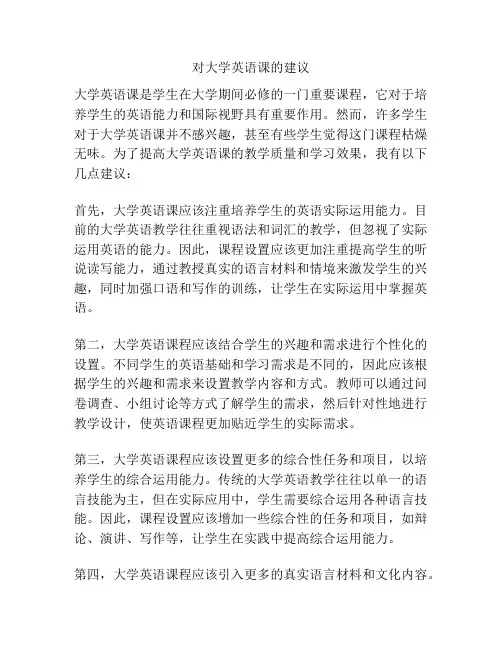 对大学英语课的建议

大学英语课是学生在大学期间必修的一门重要课程，它对于培养学生的英语能力和国际视野具有重要作用。然而，许多学生对于大学英语课并不感兴趣，甚至有些学生觉得这门课程枯燥无味。为了提高大学英语课的教学质量和学习效果，我有以下几点建议：

首先，大学英语课应该注重培养学生的英语实际运用能力。目前的大学英语教学往往重视语法和词汇的教学，但忽视了实际运用英语的能力。因此，课程设置应该更加注重提高学生的听说读写能力，通过教授真实的语言材料和情境来激发学生的兴趣，同时加强口语和写作的训练，让学生在实际运用中掌握英语。

第二，大学英语课程应该结合学生的兴趣和需求进行个性化的设置。不同学生的英语基础和学习需求是不同的，因此应该根据学生的兴趣和需求来设置教学内容和方式。教师可以通过问卷调查、小组讨论等方式了解学生的需求，然后针对性地进行教学设计，使英语课程更加贴近学生的实际需求。

第三，大学英语课程应该设置更多的综合性任务和项目，以培养学生的综合运用能力。传统的大学英语教学往往以单一的语言技能为主，但在实际应用中，学生需要综合运用各种语言技能。因此，课程设置应该增加一些综合性的任务和项目，如辩论、演讲、写作等，让学生在实践中提高综合运用能力。

第四，大学英语课程应该引入更多的真实语言材料和文化内容。